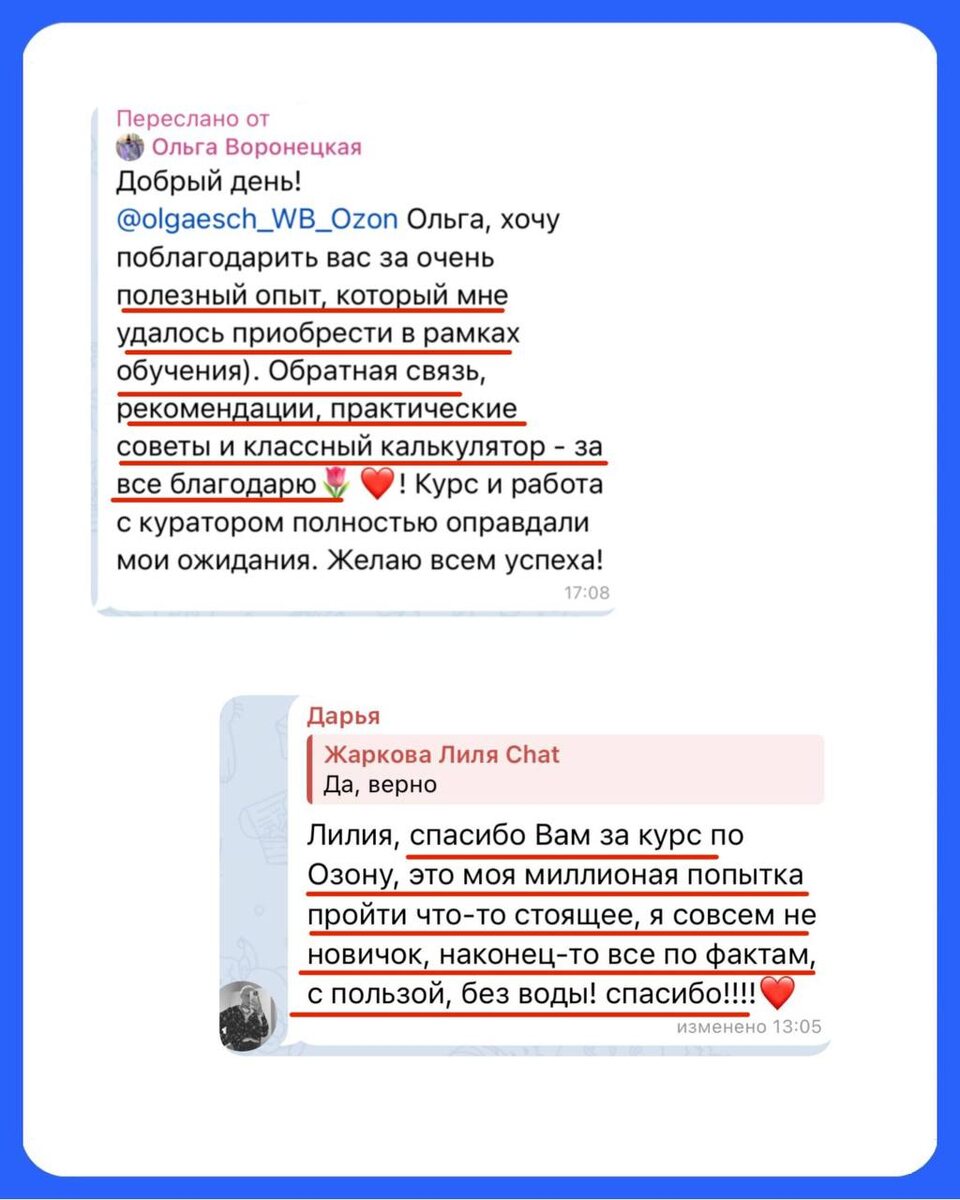 Переслано от
Ольга Воронецкая
Добрый день!
@olgaesch_WB_Ozon Ольга, хочу поблагодарить вас за очень полезный опыт, который мне удалось приобрести в рамках обучения). Обратная связь, рекомендации, практические советы и классный калькулятор - за все благодарю🌷❤️! Курс и работа с куратором полностью оправдали мои ожидания. Желаю всем успеха!
17:08

Дарья
Жаркова Лиля Chat
Да, верно
Лилия, спасибо Вам за курс по Озону, это моя миллионая попытка пройти что-то стоящее, я совсем не новичок, наконец-то все по фактам, с пользой, без воды! спасибо!!!!❤️
изменено 13:05